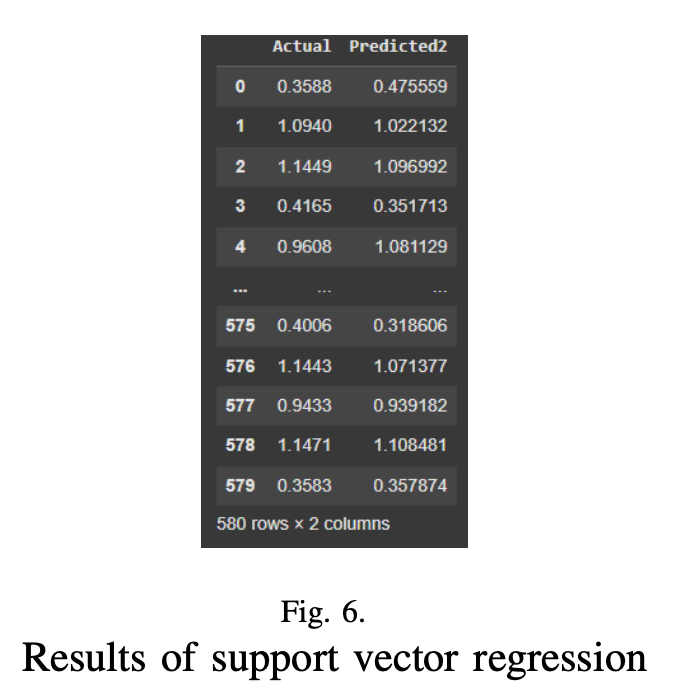 |  | Actual | Predicted2 |
|---|---|---|
| 0 | 0.3588 | 0.475559 |
| 1 | 1.0940 | 1.022132 |
| 2 | 1.1449 | 1.096992 |
| 3 | 0.4165 | 0.351713 |
| 4 | 0.9608 | 1.081129 |
| ... | ... | ... |
| 575 | 0.4006 | 0.318606 |
| 576 | 1.1443 | 1.071377 |
| 577 | 0.9433 | 0.939182 |
| 578 | 1.1471 | 1.108481 |
| 579 | 0.3583 | 0.357874 |

580 rows × 2 columns

Fig. 6.
Results of support vector regression